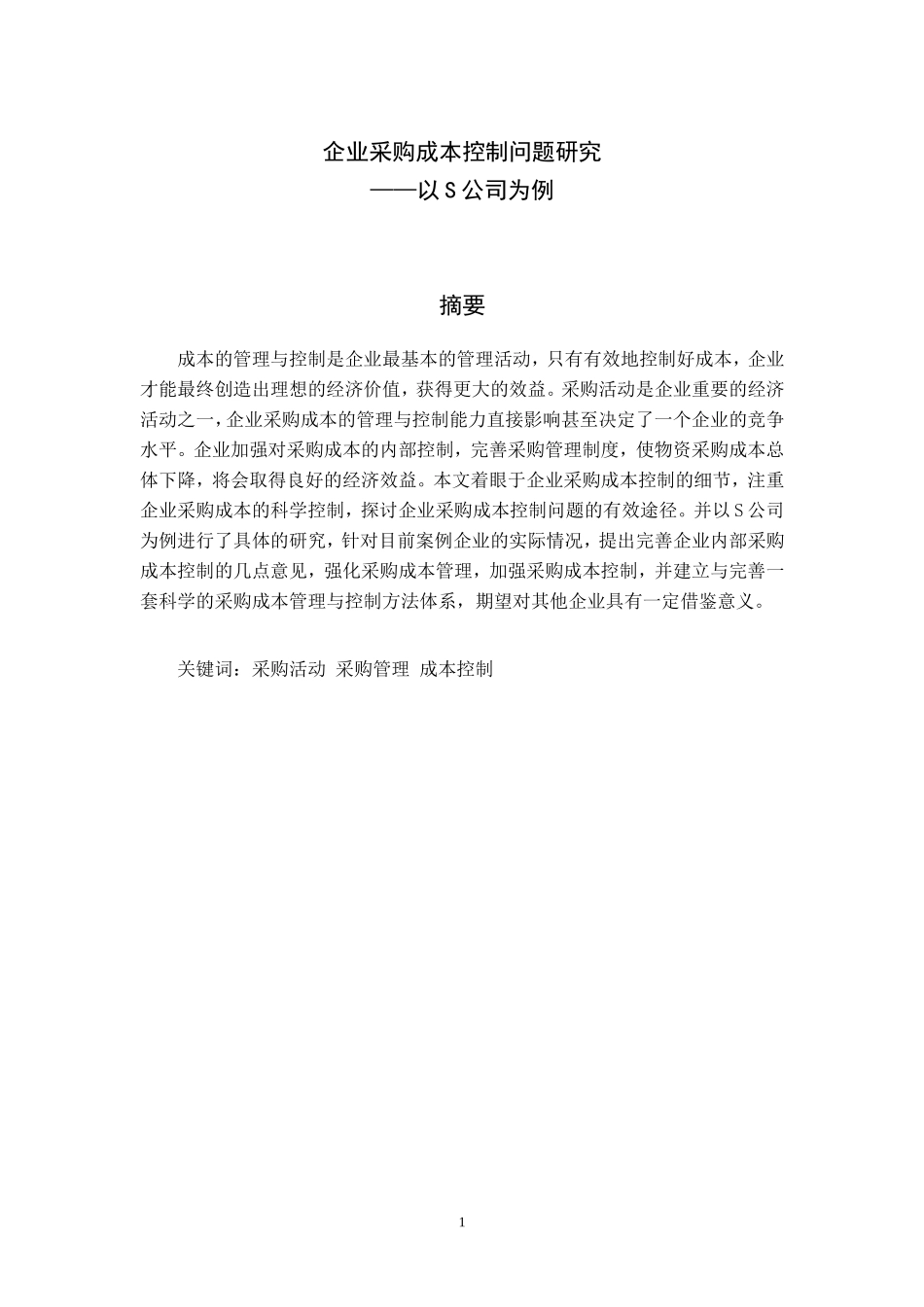 企业采购成本控制问题研究
——以 S 公司为例

摘要

成本的管理与控制是企业最基本的管理活动，只有有效地控制好成本，企业才能最终创造出理想的经济价值，获得更大的效益。采购活动是企业重要的经济活动之一，企业采购成本的管理与控制能力直接影响甚至决定了一个企业的竞争水平。企业加强对采购成本的内部控制，完善采购管理制度，使物资采购成本总体下降，将会取得良好的经济效益。本文着眼于企业采购成本控制的细节，注重企业采购成本的科学控制，探讨企业采购成本控制问题的有效途径。并以 S 公司为例进行了具体的研究，针对目前案例企业的实际情况，提出完善企业内部采购成本控制的几点意见，强化采购成本管理，加强采购成本控制，并建立与完善一套科学的采购成本管理与控制方法体系，期望对其他企业具有一定借鉴意义。

关键词：采购活动 采购管理 成本控制

1